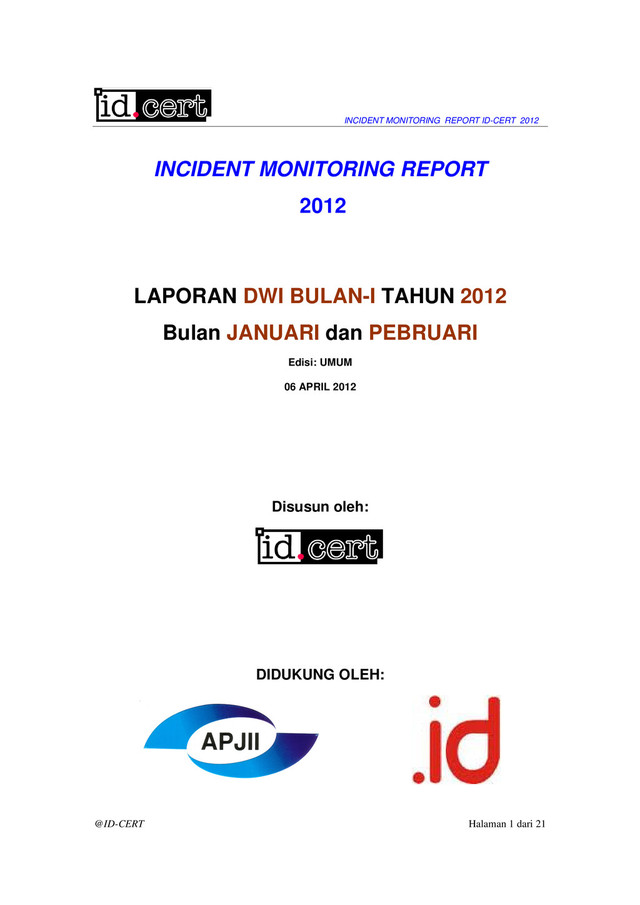 id.cert

INCIDENT MONITORING REPORT ID-CERT 2012

INCIDENT MONITORING REPORT

2012

LAPORAN DWI BULAN-I TAHUN 2012

Bulan JANUARI dan PEBRUARI

Edisi: UMUM

06 APRIL 2012

Disusun oleh:

id.cert

DIDUKUNG OLEH:

APJII

.id

@ID-CERT

Halaman 1 dari 21